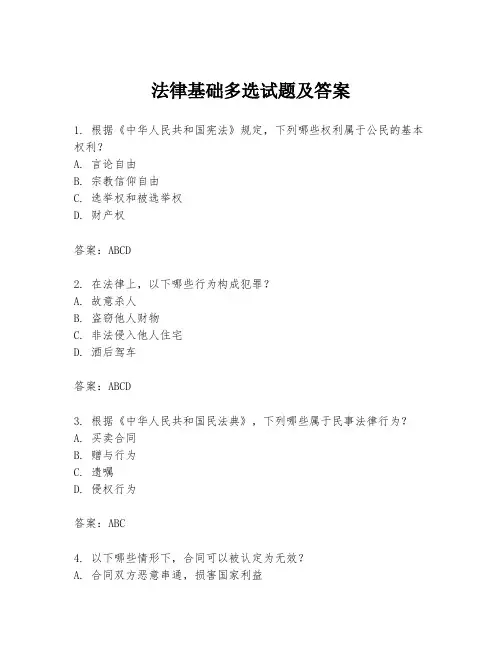 法律基础多选试题及答案

1. 根据《中华人民共和国宪法》规定，下列哪些权利属于公民的基本权利？
A. 言论自由
B. 宗教信仰自由
C. 选举权和被选举权
D. 财产权

答案：ABCD

2. 在法律上，以下哪些行为构成犯罪？
A. 故意杀人
B. 盗窃他人财物
C. 非法侵入他人住宅
D. 酒后驾车

答案：ABCD

3. 根据《中华人民共和国民法典》，下列哪些属于民事法律行为？
A. 买卖合同
B. 赠与行为
C. 遗嘱
D. 侵权行为

答案：ABC

4. 以下哪些情形下，合同可以被认定为无效？
A. 合同双方恶意串通，损害国家利益